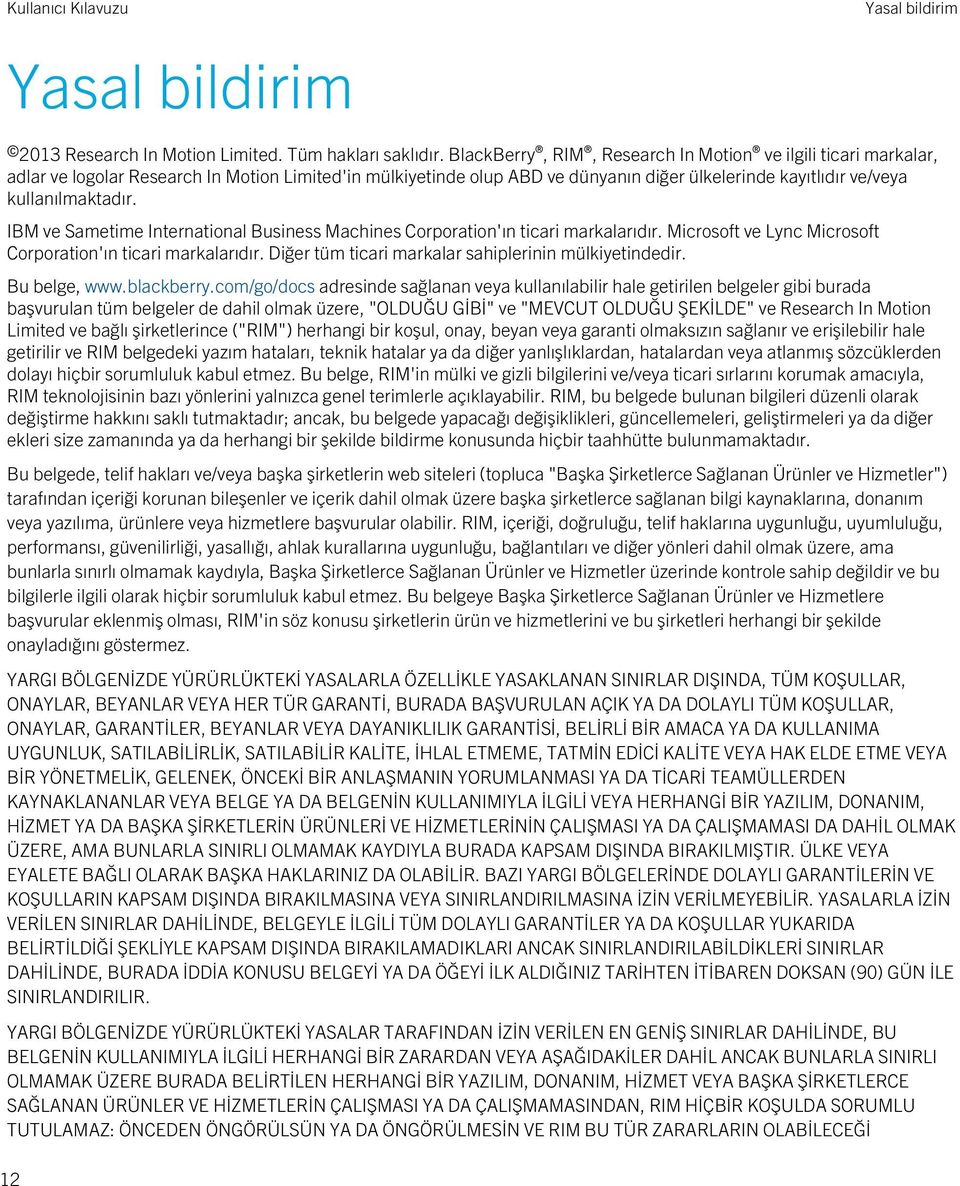 Kullanıcı Kılavuzu

Yasal bildirim

Yasal bildirim

©2013 Research In Motion Limited. Tüm hakları saklıdır. BlackBerry®, RIM®, Research In Motion® ve ilgili ticari markalar, adlar ve logolar Research In Motion Limited'in mülkiyetinde olup ABD ve dünyanın diğer ülkelerinde kayıtlıdır ve/veya kullanılmaktadır.

IBM ve Sametime International Business Machines Corporation'ın ticari markalarıdır. Microsoft ve Lync Microsoft Corporation'ın ticari markalarıdır. Diğer tüm ticari markalar sahiplerinin mülkiyetindedir.

Bu belge, www.blackberry.com/go/docs adresinde sağlanan veya kullanılabilir hale getirilen belgeler gibi burada başvurulan tüm belgeler de dahil olmak üzere, "OLDUĞU GİBİ" ve "MEVCUT OLDUĞU ŞEKİLDE" ve Research In Motion Limited ve bağlı şirketlerince ("RIM") herhangi bir koşul, onay, beyan veya garanti olmaksızın sağlanır ve erişilebilir hale getirilir ve RIM belgedeki yazım hataları, teknik hatalar ya da diğer yanlışlıklardan, hatalardan veya atlanmış sözcüklerden dolayı hiçbir sorumluluk kabul etmez. Bu belge, RIM'in mülki ve gizli bilgilerini ve/veya ticari sırlarını korumak amacıyla, RIM teknolojisinin bazı yönlerini yalnızca genel terimlerle açıklayabilir. RIM, bu belgede bulunan bilgileri düzenli olarak değiştirme hakkını saklı tutmaktadır; ancak, bu belgede yapacağı değişiklikleri, güncellemeleri, geliştirmeleri ya da diğer ekleri size zamanında ya da herhangi bir şekilde bildirme konusunda hiçbir taahhütte bulunmamaktadır.

Bu belgede, telif hakları ve/veya başka şirketlerin web siteleri (topluca "Başka Şirketlerce Sağlanan Ürünler ve Hizmetler") tarafından içeriği korunan bileşenler ve içerik dahil olmak üzere başka şirketlerce sağlanan bilgi kaynaklarına, donanım veya yazılıma, ürünlere veya hizmetlere başvurular olabilir. RIM, içeriği, doğruluğu, telif haklarına uygunluğu, uyumluluğu, performansı, güvenilirliği, yasallığı, ahlak kurallarına uygunluğu, bağlantıları ve diğer yönleri dahil olmak üzere, ama bunlarla sınırlı olmamak kaydıyla, Başka Şirketlerce Sağlanan Ürünler ve Hizmetler üzerinde kontrole sahip değildir ve bu bilgilerle ilgili olarak hiçbir sorumluluk kabul etmez. Bu belgeye Başka Şirketlerce Sağlanan Ürünler ve Hizmetlere başvurular eklenmiş olması, RIM'in söz konusu şirketlerin ürün ve hizmetlerini ve bu şirketleri herhangi bir şekilde onayladığını göstermez.

YARGI BÖLGENİZDE YÜRÜRLÜKTEKİ YASALARLA ÖZELLİKLE YASAKLANAN SINIRLAR DIŞINDA, TÜM KOŞULLAR, ONAYLAR, BEYANLAR VEYA HER TÜR GARANTİ, BURADA BAŞVURULAN AÇIK YA DA DOLAYLI TÜM KOŞULLAR, ONAYLAR, GARANTİLER, BEYANLAR VEYA DAYANIKLILIK GARANTİSİ, BELİRLİ BİR AMACA YA DA KULLANIMA UYGUNLUK, SATILABİLİRLİK, SATILABİLİR KALİTE, İHLAL ETMEME, TATMİN EDİCİ KALİTE VEYA HAK ELDE ETME VEYA BİR YÖNETMELİK, GELENEK, ÖNCEKİ BİR ANLAŞMANIN YORUMLANMASI YA DA TİCARİ TEAMÜLLERDEN KAYNAKLANANLAR VEYA BELGE YA DA BELGENİN KULLANIMIYLA İLGİLİ VEYA HERHANGİ BİR YAZILIM, DONANIM, HİZMET YA DA BAŞKA ŞİRKETLERİN ÜRÜNLERİ VE HİZMETLERİNİN ÇALIŞMASI YA DA ÇALIŞMAMASI DA DAHİL OLMAK ÜZERE, AMA BUNLARLA SINIRLI OLMAMAK KAYDIYLA BURADA KAPSAM DIŞINDA BIRAKILMIŞTIR. ÜLKE VEYA EYALETE BAĞLI OLARAK BAŞKA HAKLARINIZ DA OLABİLİR. BAZI YARGI BÖLGELERİNDE DOLAYLI GARANTİLERİN VE KOŞULLARIN KAPSAM DIŞINDA BIRAKILMASINA VEYA SINIRLANDIRILMASINA İZİN VERİLMEYEBİLİR. YASALARLA İZİN VERİLEN SINIRLAR DAHİLİNDE, BELGEYLE İLGİLİ TÜM DOLAYLI GARANTİLER YA DA KOŞULLAR YUKARIDA BELİRTİLDİĞİ ŞEKİLYLE KAPSAM DIŞINDA BIRAKILAMADIKLARI ANCAK SINIRLANDIRILABİLDİKLERİ SINIRLAR DAHİLİNDE, BURADA İDDİA KONUSU BELGEYİ YA DA ÖĞEYİ İLK ALDIĞINIZ TARİHTEN İTİBAREN DOKSAN (90) GÜN İLE SINIRLANDIRILIR.

YARGI BÖLGENİZDE YÜRÜRLÜKTEKİ YASALAR TARAFINDAN İZİN VERİLEN EN GENİŞ SINIRLAR DAHİLİNDE, BU BELGENİN KULLANIMIYLA İLGİLİ HERHANGİ BİR ZARARDAN VEYA AŞAĞIDAKİLER DAHİL ANCAK BUNLARLA SINIRLI OLMAMAK ÜZERE BURADA BELİRTİLEN HERHANGİ BİR YAZILIM, DONANIM, HİZMET VEYA BAŞKA ŞİRKETLERCE SAĞLANAN ÜRÜNLER VE HİZMETLERİN ÇALIŞMASI YA DA ÇALIŞMAMASINDAN, RIM HİÇBİR KOŞULDA SORUMLU TUTULAMAZ: ÖNCEDEN ÖNGÖRÜLSÜN YA DA ÖNGÖRÜLMESİN VE RIM BU TÜR ZARARLARIN OLABİLECEĞİ

12